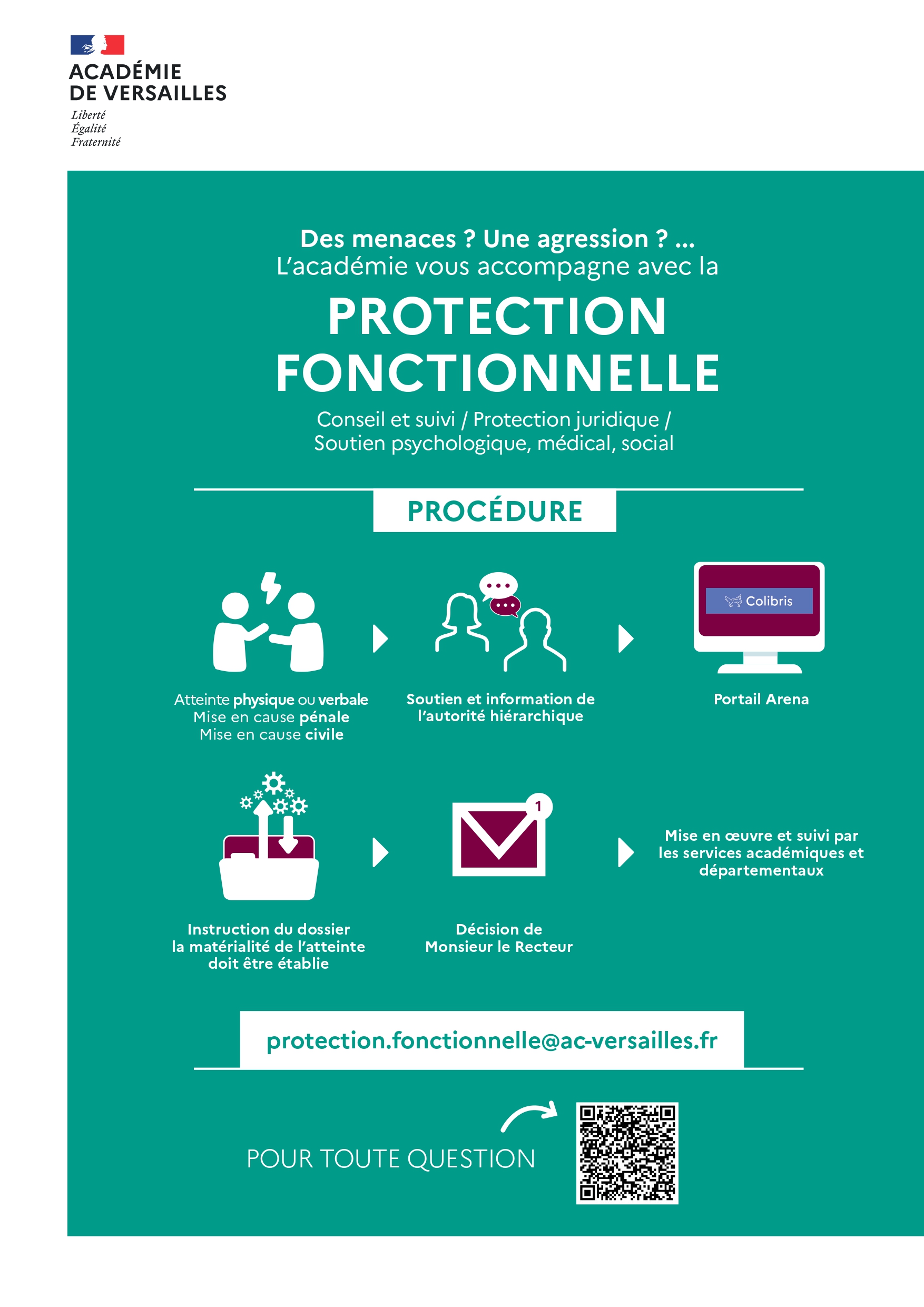 ACADÉMIE
DE VERSAILLES
Liberté
Égalité
Fraternité

Des menaces ? Une agression ? ...
L'académie vous accompagne avec la

PROTECTION FONCTIONNELLE

Conseil et suivi / Protection juridique / Soutien psychologique, médical, social

PROCÉDURE

Atteinte physique ou verbale
Mise en cause pénale
Mise en cause civile

Soutien et information de l'autorité hiérarchique

Colibris

Portail Arena

Instruction du dossier
la matérialité de l'atteinte doit être établie

1

Décision de Monsieur le Recteur

Mise en œuvre et suivi par les services académiques et départementaux

protection.fonctionnelle@ac-versailles.fr

POUR TOUTE QUESTION